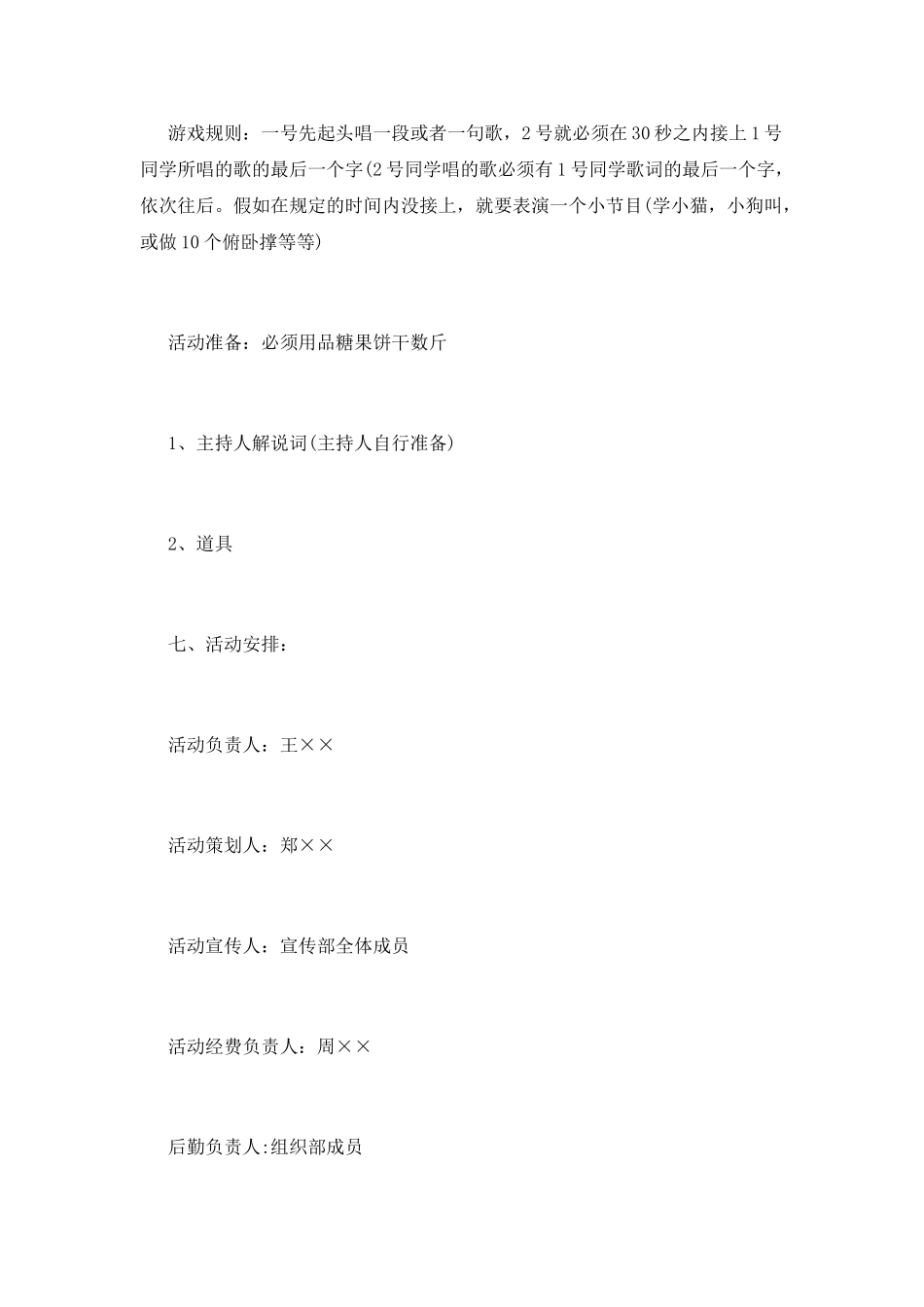 游戏规则：一号先起头唱一段或者一句歌，2号就必须在30秒之内接上1号同学所唱的歌的最后一个字(2号同学唱的歌必须有1号同学歌词的最后一个字，依次往后。假如在规定的时间内没接上，就要表演一个小节目(学小猫，小狗叫，或做10个俯卧撑等等)

活动准备：必须用品糖果饼干数斤

1、主持人解说词(主持人自行准备)

2、道具

七、活动安排：

活动负责人：王××

活动策划人：郑××

活动宣传人：宣传部全体成员

活动经费负责人：周××

后勤负责人:组织部成员